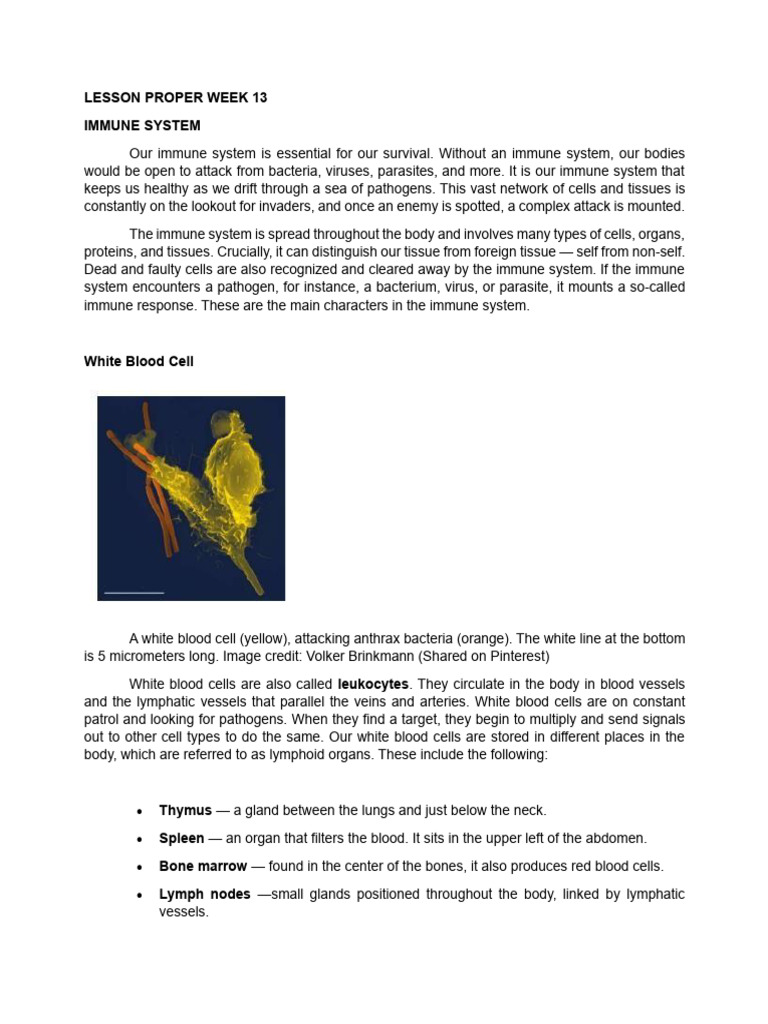 LESSON PROPER WEEK 13

IMMUNE SYSTEM

Our immune system is essential for our survival. Without an immune system, our bodies would be open to attack from bacteria, viruses, parasites, and more. It is our immune system that keeps us healthy as we drift through a sea of pathogens. This vast network of cells and tissues is constantly on the lookout for invaders, and once an enemy is spotted, a complex attack is mounted.

The immune system is spread throughout the body and involves many types of cells, organs, proteins, and tissues. Crucially, it can distinguish our tissue from foreign tissue — self from non-self. Dead and faulty cells are also recognized and cleared away by the immune system. If the immune system encounters a pathogen, for instance, a bacterium, virus, or parasite, it mounts a so-called immune response. These are the main characters in the immune system.

White Blood Cell

A white blood cell (yellow), attacking anthrax bacteria (orange). The white line at the bottom is 5 micrometers long. Image credit: Volker Brinkmann (Shared on Pinterest)

White blood cells are also called leukocytes. They circulate in the body in blood vessels and the lymphatic vessels that parallel the veins and arteries. White blood cells are on constant patrol and looking for pathogens. When they find a target, they begin to multiply and send signals out to other cell types to do the same. Our white blood cells are stored in different places in the body, which are referred to as lymphoid organs. These include the following:

• Thymus — a gland between the lungs and just below the neck.
• Spleen — an organ that filters the blood. It sits in the upper left of the abdomen.
• Bone marrow — found in the center of the bones, it also produces red blood cells.
• Lymph nodes —small glands positioned throughout the body, linked by lymphatic vessels.